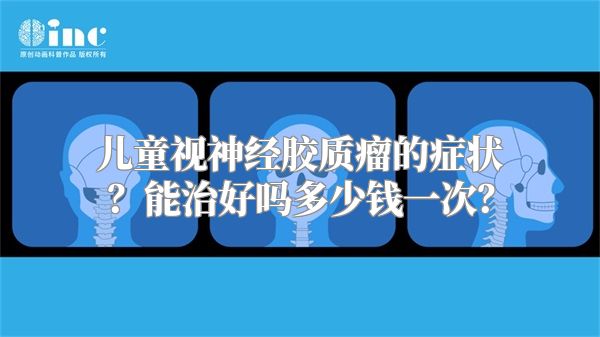 inc
原创动画科普作品 版权所有

儿童视神经胶质瘤的症状？能治好吗多少钱一次？